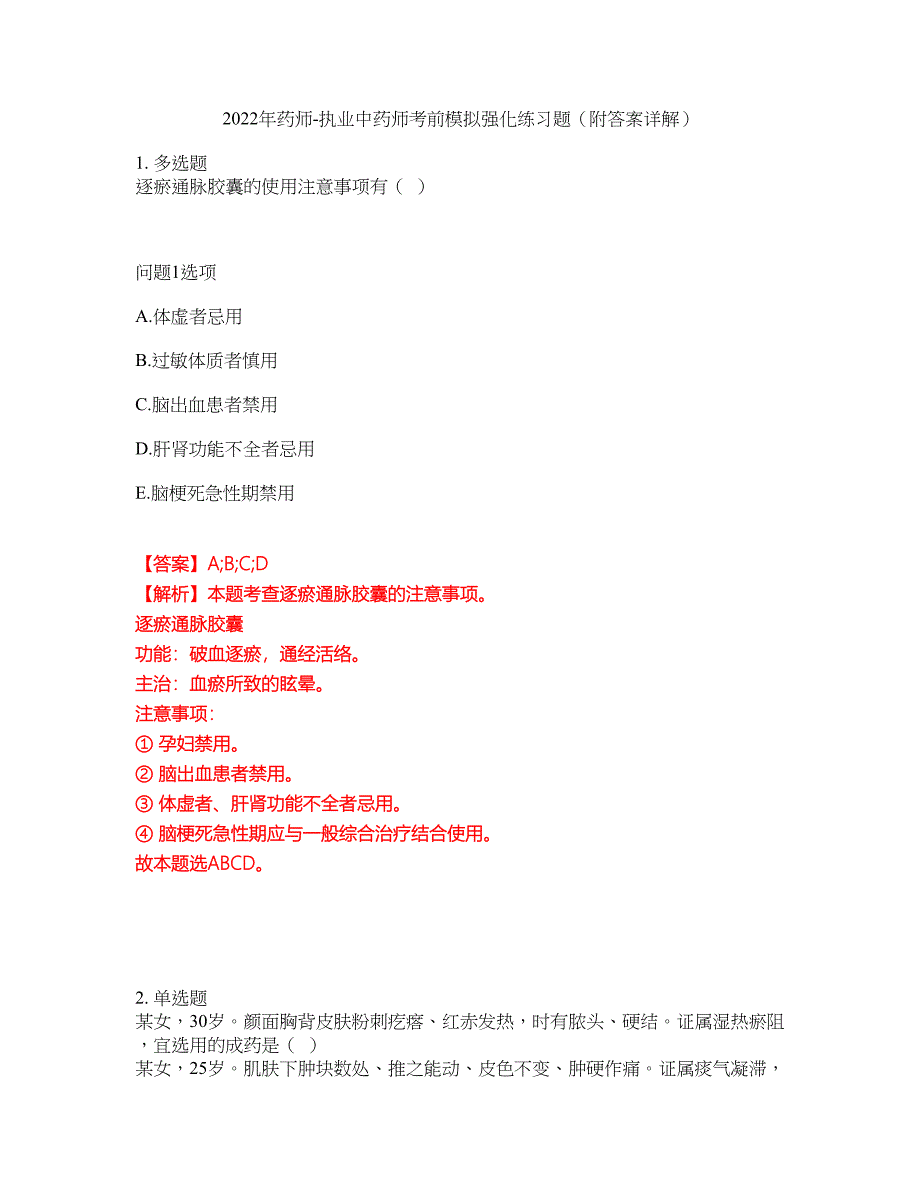 2022年药师-执业中药师考前模拟强化练习题（附答案详解）

1. 多选题
逐瘀通脉胶囊的使用注意事项有（ ）

问题1选项

A.体虚者忌用

B.过敏体质者慎用

C.脑出血患者禁用

D.肝肾功能不全者忌用

E.脑梗死急性期禁用

【答案】A;B;C;D
【解析】本题考查逐瘀通脉胶囊的注意事项。
逐瘀通脉胶囊
功能：破血逐瘀，通经活络。
主治：血瘀所致的眩晕。
注意事项：
① 孕妇禁用。
② 脑出血患者禁用。
③ 体虚者、肝肾功能不全者忌用。
④ 脑梗死急性期应与一般综合治疗结合使用。
故本题选ABCD。

2. 单选题
某女，30岁。颜面胸背皮肤粉刺疙瘩、红赤发热，时有脓头、硬结。证属湿热瘀阻，宜选用的成药是（ ）
某女，25岁。肌肤下肿块数处、推之能动、皮色不变、肿硬作痛。证属痰气凝滞，